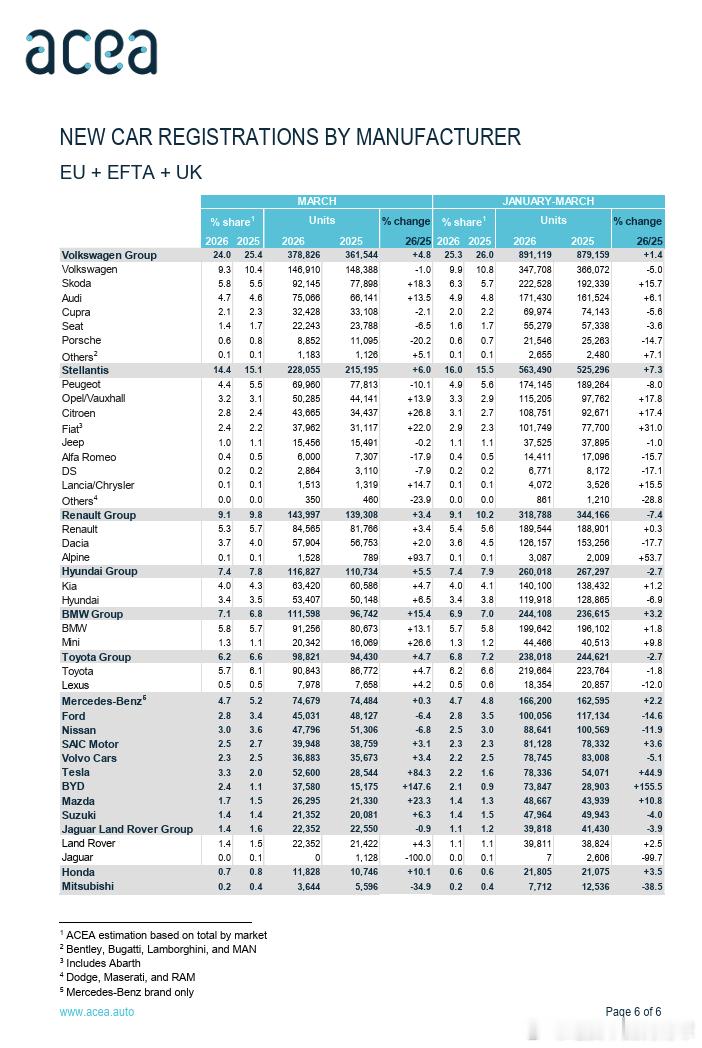 acea

NEW CAR REGISTRATIONS BY MANUFACTURER

EU + EFTA + UK

| | MARCH | | | | | JANUARY-MARCH | | | | |
|---|---|---|---|---|---|---|---|---|---|---|
| | % share$^1$ | | Units | | % change | % share$^1$ | | Units | | % change |
| | 2026 | 2025 | 2026 | 2025 | 26/25 | 2026 | 2025 | 2026 | 2025 | 26/25 |
| Volkswagen Group | 24.0 | 25.4 | 378,826 | 361,544 | +4.8 | 25.3 | 26.0 | 891,119 | 879,159 | +1.4 |
| Volkswagen | 9.3 | 10.4 | 146,910 | 148,388 | -1.0 | 9.9 | 10.8 | 347,708 | 366,072 | -5.0 |
| Skoda | 5.8 | 5.5 | 92,145 | 77,898 | +18.3 | 6.3 | 5.7 | 222,528 | 192,339 | +15.7 |
| Audi | 4.7 | 4.6 | 75,066 | 66,141 | +13.5 | 4.9 | 4.8 | 171,430 | 161,524 | +6.1 |
| Cupra | 2.1 | 2.3 | 32,428 | 33,108 | -2.1 | 2.0 | 2.2 | 69,974 | 74,143 | -5.6 |
| Seat | 1.4 | 1.7 | 22,243 | 23,788 | -6.5 | 1.6 | 1.7 | 55,279 | 57,338 | -3.6 |
| Porsche | 0.6 | 0.8 | 8,852 | 11,095 | -20.2 | 0.6 | 0.7 | 21,546 | 25,263 | -14.7 |
| Others$^2$ | 0.1 | 0.1 | 1,183 | 1,126 | +5.1 | 0.1 | 0.1 | 2,655 | 2,480 | +7.1 |
| Stellantis | 14.4 | 15.1 | 228,055 | 215,195 | +6.0 | 16.0 | 15.5 | 563,490 | 525,296 | +7.3 |
| Peugeot | 4.4 | 5.5 | 69,960 | 77,813 | -10.1 | 4.9 | 5.6 | 174,145 | 189,264 | -8.0 |
| Opel/Vauxhall | 3.2 | 3.1 | 50,285 | 44,141 | +13.9 | 3.3 | 2.9 | 115,205 | 97,762 | +17.8 |
| Citroen | 2.8 | 2.4 | 43,665 | 34,437 | +26.8 | 3.1 | 2.7 | 108,751 | 92,671 | +17.4 |
| Fiat$^3$ | 2.4 | 2.2 | 37,962 | 31,117 | +22.0 | 2.9 | 2.3 | 101,749 | 77,700 | +31.0 |
| Jeep | 1.0 | 1.1 | 15,456 | 15,491 | -0.2 | 1.1 | 1.1 | 37,525 | 37,895 | -1.0 |
| Alfa Romeo | 0.4 | 0.5 | 6,000 | 7,307 | -17.9 | 0.4 | 0.5 | 14,411 | 17,096 | -15.7 |
| DS | 0.2 | 0.2 | 2,864 | 3,110 | -7.9 | 0.2 | 0.2 | 6,771 | 8,172 | -17.1 |
| Lancia/Chrysler | 0.1 | 0.1 | 1,513 | 1,319 | +14.7 | 0.1 | 0.1 | 4,072 | 3,526 | +15.5 |
| Others$^4$ | 0.0 | 0.0 | 350 | 460 | -23.9 | 0.0 | 0.0 | 861 | 1,210 | -28.8 |
| Renault Group | 9.1 | 9.8 | 143,997 | 139,308 | +3.4 | 9.1 | 10.2 | 318,788 | 344,166 | -7.4 |
| Renault | 5.3 | 5.7 | 84,565 | 81,766 | +3.4 | 5.4 | 5.6 | 189,544 | 188,901 | +0.3 |
| Dacia | 3.7 | 4.0 | 57,904 | 56,753 | +2.0 | 3.6 | 4.5 | 126,157 | 153,256 | -17.7 |
| Alpine | 0.1 | 0.1 | 1,528 | 789 | +93.7 | 0.1 | 0.1 | 3,087 | 2,009 | +53.7 |
| Hyundai Group | 7.4 | 7.8 | 116,827 | 110,734 | +5.5 | 7.4 | 7.9 | 260,018 | 267,297 | -2.7 |
| Kia | 4.0 | 4.3 | 63,420 | 60,586 | +4.7 | 4.0 | 4.1 | 140,100 | 138,432 | +1.2 |
| Hyundai | 3.4 | 3.5 | 53,407 | 50,148 | +6.5 | 3.4 | 3.8 | 119,918 | 128,865 | -6.9 |
| BMW Group | 7.1 | 6.8 | 111,598 | 96,742 | +15.4 | 6.9 | 7.0 | 244,108 | 236,615 | +3.2 |
| BMW | 5.8 | 5.7 | 91,256 | 80,673 | +13.1 | 5.7 | 5.8 | 199,642 | 196,102 | +1.8 |
| Mini | 1.3 | 1.1 | 20,342 | 16,069 | +26.6 | 1.3 | 1.2 | 44,466 | 40,513 | +9.8 |
| Toyota Group | 6.2 | 6.6 | 98,821 | 94,430 | +4.7 | 6.8 | 7.2 | 238,018 | 244,621 | -2.7 |
| Toyota | 5.7 | 6.1 | 90,843 | 86,772 | +4.7 | 6.2 | 6.6 | 219,664 | 223,764 | -1.8 |
| Lexus | 0.5 | 0.5 | 7,978 | 7,658 | +4.2 | 0.5 | 0.6 | 18,354 | 20,857 | -12.0 |
| Mercedes-Benz$^5$ | 4.7 | 5.2 | 74,679 | 74,484 | +0.3 | 4.7 | 4.8 | 166,200 | 162,595 | +2.2 |
| Ford | 2.8 | 3.4 | 45,031 | 48,127 | -6.4 | 2.8 | 3.5 | 100,056 | 117,134 | -14.6 |
| Nissan | 3.0 | 3.6 | 47,796 | 51,306 | -6.8 | 2.5 | 3.0 | 88,641 | 100,569 | -11.9 |
| SAIC Motor | 2.5 | 2.7 | 39,948 | 38,759 | +3.1 | 2.3 | 2.3 | 81,128 | 78,332 | +3.6 |
| Volvo Cars | 2.3 | 2.5 | 36,883 | 35,673 | +3.4 | 2.2 | 2.5 | 78,745 | 83,008 | -5.1 |
| Tesla | 3.3 | 2.0 | 52,600 | 28,544 | +84.3 | 2.2 | 1.6 | 78,336 | 54,071 | +44.9 |
| BYD | 2.4 | 1.1 | 37,580 | 15,175 | +147.6 | 2.1 | 0.9 | 73,847 | 28,903 | +155.5 |
| Mazda | 1.7 | 1.5 | 26,295 | 21,330 | +23.3 | 1.4 | 1.3 | 48,667 | 43,939 | +10.8 |
| Suzuki | 1.4 | 1.4 | 21,352 | 20,081 | +6.3 | 1.4 | 1.5 | 47,964 | 49,943 | -4.0 |
| Jaguar Land Rover Group | 1.4 | 1.6 | 22,352 | 22,550 | -0.9 | 1.1 | 1.2 | 39,818 | 41,430 | -3.9 |
| Land Rover | 1.4 | 1.5 | 22,352 | 21,422 | +4.3 | 1.1 | 1.1 | 39,811 | 38,824 | +2.5 |
| Jaguar | 0.0 | 0.1 | 0 | 1,128 | -100.0 | 0.0 | 0.1 | 7 | 2,606 | -99.7 |
| Honda | 0.7 | 0.8 | 11,828 | 10,746 | +10.1 | 0.6 | 0.6 | 21,805 | 21,075 | +3.5 |
| Mitsubishi | 0.2 | 0.4 | 3,644 | 5,596 | -34.9 | 0.2 | 0.4 | 7,712 | 12,536 | -38.5 |

$^1$ ACEA estimation based on total by market
$^2$ Bentley, Bugatti, Lamborghini, and MAN
$^3$ Includes Abarth
$^4$ Dodge, Maserati, and RAM
$^5$ Mercedes-Benz brand only

www.acea.auto

Page 6 of 6